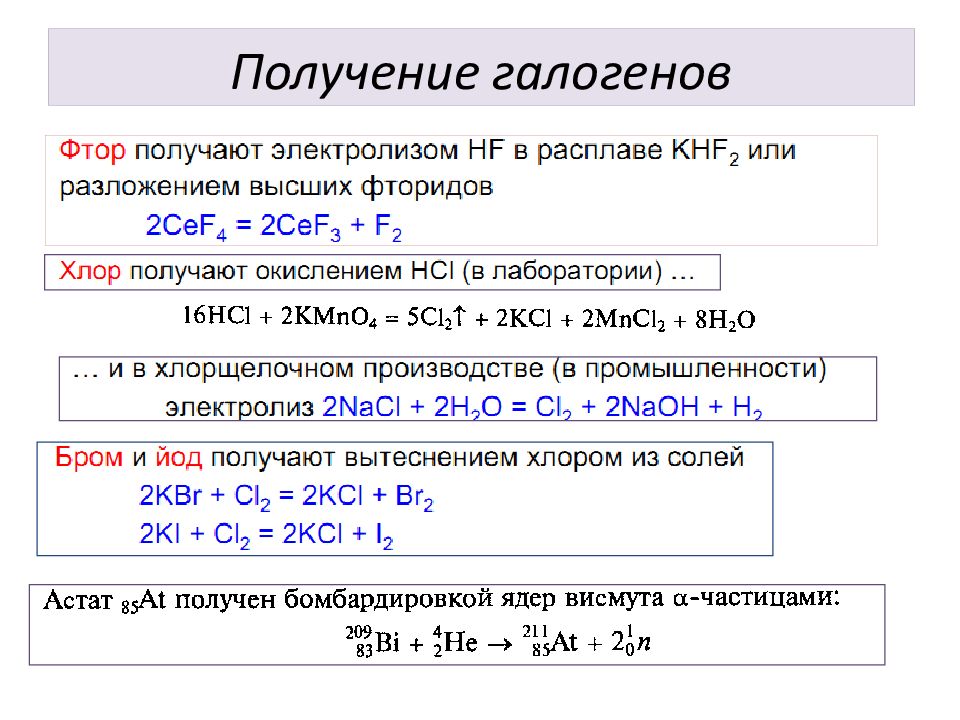 Получение галогенов

Фтор получают электролизом HF в расплаве $KHF_2$ или разложением высших фторидов

$2CeF_4 = 2CeF_3 + F_2$

Хлор получают окислением HCl (в лаборатории) …

$16HCl + 2KMnO_4 = 5Cl_2\uparrow + 2KCl + 2MnCl_2 + 8H_2O$

… и в хлорщелочном производстве (в промышленности)

электролиз $2NaCl + 2H_2O = Cl_2 + 2NaOH + H_2$

Бром и йод получают вытеснением хлором из солей

$2KBr + Cl_2 = 2KCl + Br_2$

$2KI + Cl_2 = 2KCl + I_2$

Астат $_{85}At$ получен бомбардировкой ядер висмута $\alpha$-частицами:

$^{209}_{83}Bi + ^{4}_{2}He \rightarrow ^{211}_{85}At + 2^{1}_{0}n$